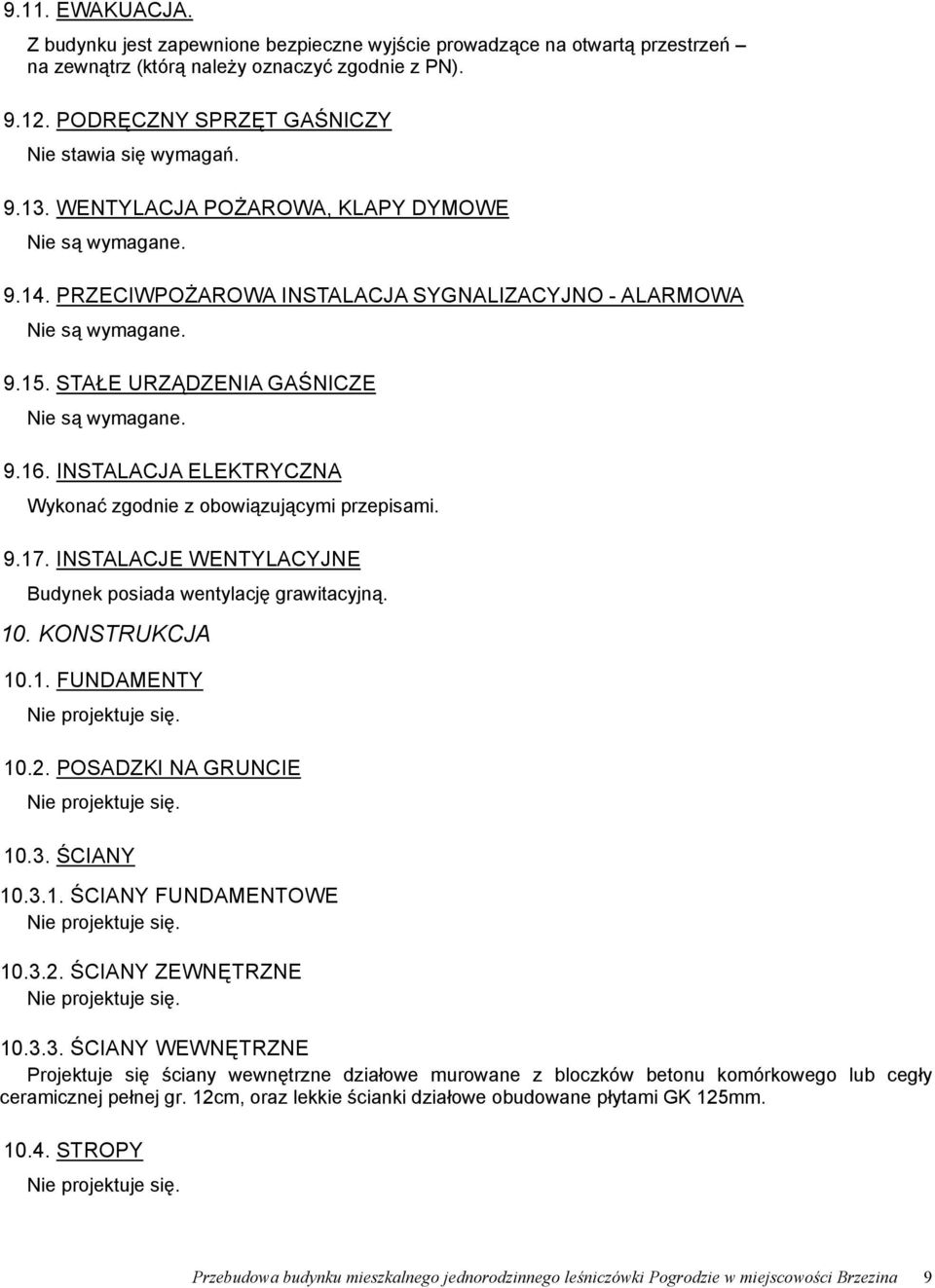 9.11. EWAKUACJA.

Z budynku jest zapewnione bezpieczne wyjście prowadzące na otwartą przestrzeń – na zewnątrz (którą należy oznaczyć zgodnie z PN).

9.12. PODRĘCZNY SPRZĘT GAŚNICZY

Nie stawia się wymagań.

9.13. WENTYLACJA POŻAROWA, KLAPY DYMOWE

Nie są wymagane.

9.14. PRZECIWPOŻAROWA INSTALACJA SYGNALIZACYJNO - ALARMOWA

Nie są wymagane.

9.15. STAŁE URZĄDZENIA GAŚNICZE

Nie są wymagane.

9.16. INSTALACJA ELEKTRYCZNA

Wykonać zgodnie z obowiązującymi przepisami.

9.17. INSTALACJE WENTYLACYJNE

Budynek posiada wentylację grawitacyjną.

10. KONSTRUKCJA

10.1. FUNDAMENTY

Nie projektuje się.

10.2. POSADZKI NA GRUNCIE

Nie projektuje się.

10.3. ŚCIANY

10.3.1. ŚCIANY FUNDAMENTOWE

Nie projektuje się.

10.3.2. ŚCIANY ZEWNĘTRZNE

Nie projektuje się.

10.3.3. ŚCIANY WEWNĘTRZNE

Projektuje się ściany wewnętrzne działowe murowane z bloczków betonu komórkowego lub cegły ceramicznej pełnej gr. 12cm, oraz lekkie ścianki działowe obudowane płytami GK 125mm.

10.4. STROPY

Nie projektuje się.

Przebudowa budynku mieszkalnego jednorodzinnego leśniczówki Pogrodzie w miejscowości Brzezina 9